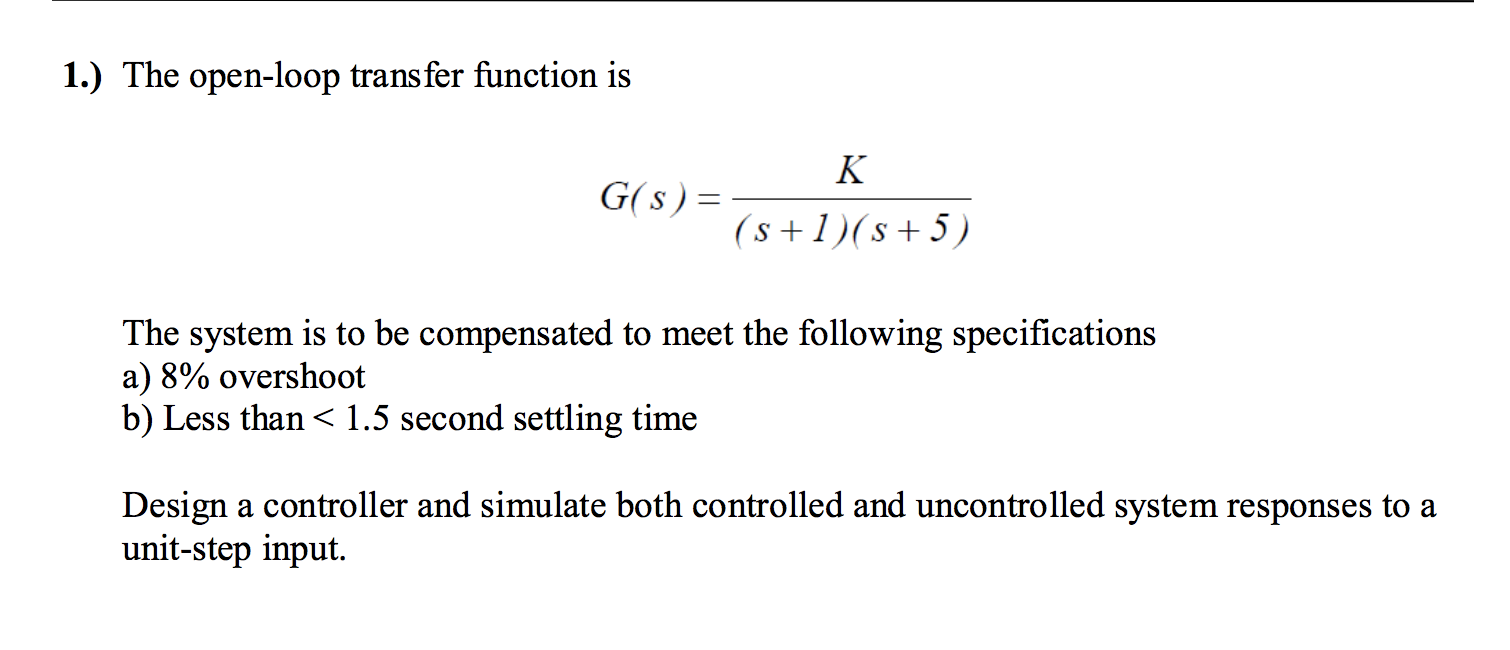 1.) The open-loop transfer function is

$G(s) = \frac{K}{(s+1)(s+5)}$

The system is to be compensated to meet the following specifications
a) 8% overshoot
b) Less than < 1.5 second settling time

Design a controller and simulate both controlled and uncontrolled system responses to a unit-step input.